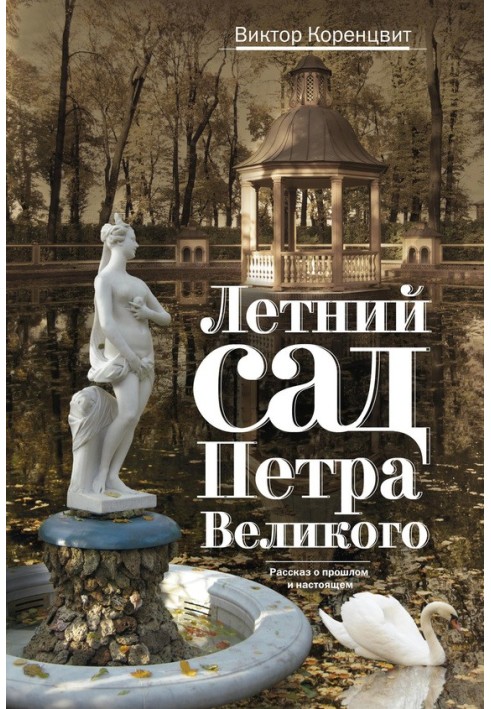 Виктор Коренцвит

Летний сад Петра Великого

Рассказ о прошлом и настоящем